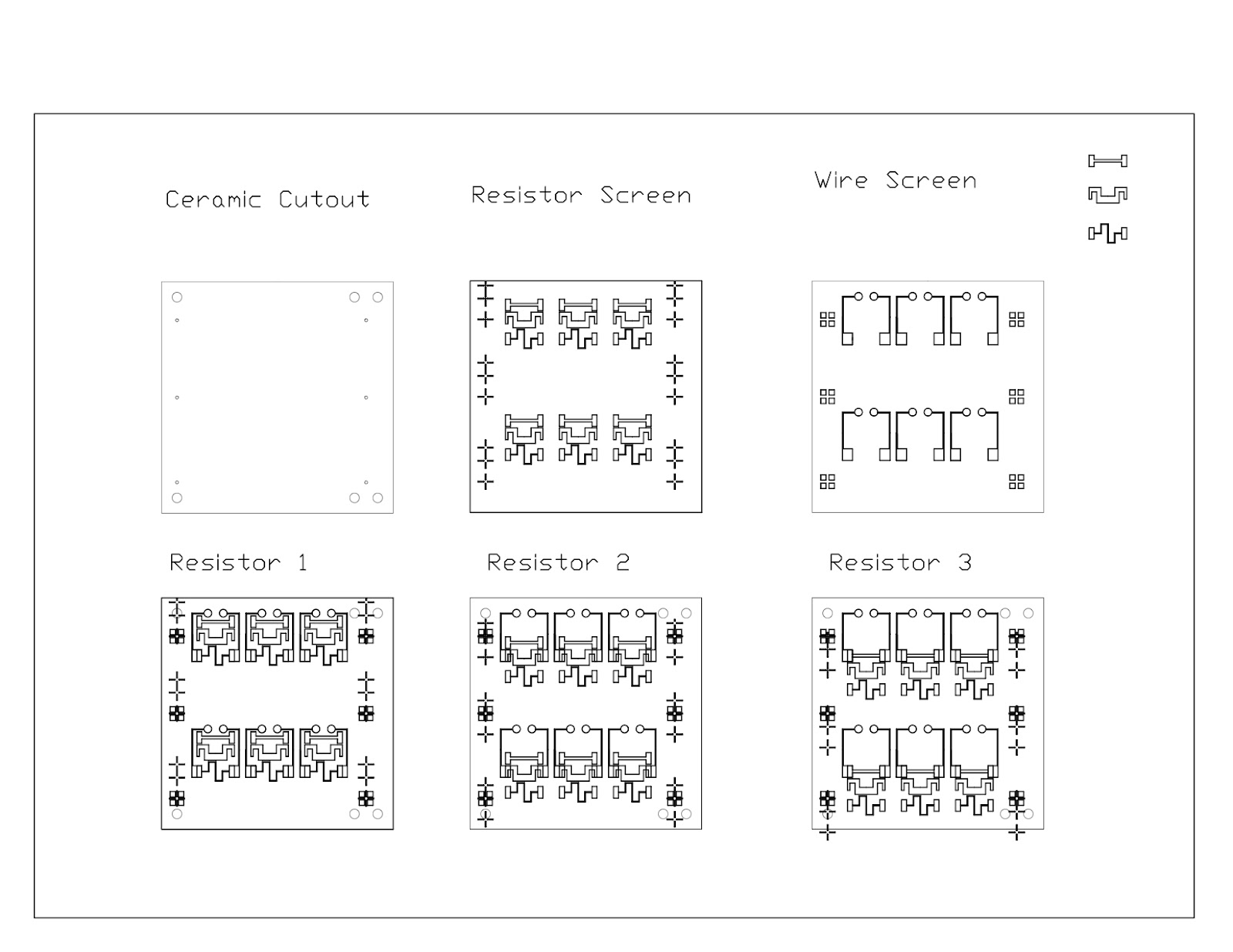 Ceramic Cutout

Resistor Screen

Wire Screen

Resistor 1

Resistor 2

Resistor 3